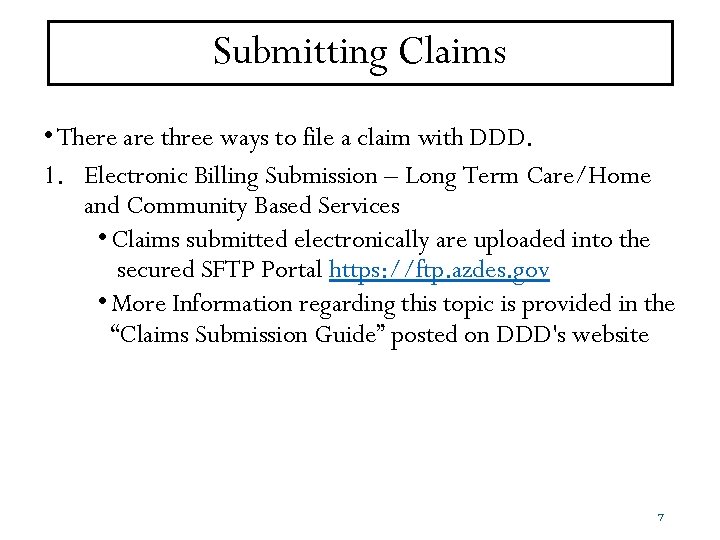 Submitting Claims

• There are three ways to file a claim with DDD.

1. Electronic Billing Submission – Long Term Care/Home and Community Based Services

• Claims submitted electronically are uploaded into the secured SFTP Portal https://ftp.azdes.gov

• More Information regarding this topic is provided in the “Claims Submission Guide” posted on DDD's website

7